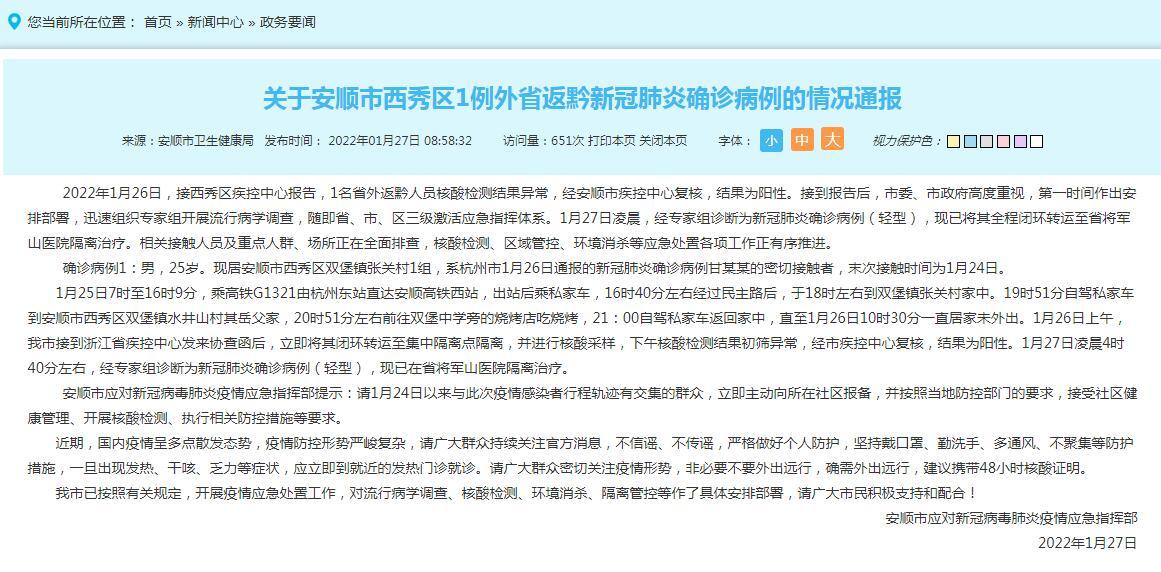 您当前所在位置： 首页 » 新闻中心 » 政务要闻

关于安顺市西秀区1例外省返黔新冠肺炎确诊病例的情况通报

来源：安顺市卫生健康局 发布时间： 2022年01月27日 08:58:32 访问量：651次 打印本页 关闭本页 字体： 小 中 大 视力保护色：

2022年1月26日，接西秀区疾控中心报告，1名省外返黔人员核酸检测结果异常，经安顺市疾控中心复核，结果为阳性。接到报告后，市委、市政府高度重视，第一时间作出安排部署，迅速组织专家组开展流行病学调查，随即省、市、区三级激活应急指挥体系。1月27日凌晨，经专家组诊断为新冠肺炎确诊病例（轻型），现已将其全程闭环转运至省将军山医院隔离治疗。相关接触人员及重点人群、场所正在全面排查，核酸检测、区域管控、环境消杀等应急处置各项工作正有序推进。

确诊病例1：男，25岁。现居安顺市西秀区双堡镇张关村1组，系杭州市1月26日通报的新冠肺炎确诊病例甘某某的密切接触者，末次接触时间为1月24日。

1月25日7时至16时9分，乘高铁G1321由杭州东站直达安顺高铁西站，出站后乘私家车，16时40分左右经过民主路后，于18时左右到双堡镇张关村家中。19时51分自驾私家车到安顺市西秀区双堡镇水井山村其岳父家，20时51分左右前往双堡中学旁的烧烤店吃烧烤，21：00自驾私家车返回家中，直至1月26日10时30分一直居家未外出。1月26日上午，我市接到浙江省疾控中心发来协查函后，立即将其闭环转运至集中隔离点隔离，并进行核酸采样，下午核酸检测结果初筛异常，经市疾控中心复核，结果为阳性。1月27日凌晨4时40分左右，经专家组诊断为新冠肺炎确诊病例（轻型），现已在省将军山医院隔离治疗。

安顺市应对新冠病毒肺炎疫情应急指挥部提示：请1月24日以来与此次疫情感染者行程轨迹有交集的群众，立即主动向所在社区报备，并按照当地防控部门的要求，接受社区健康管理、开展核酸检测、执行相关防控措施等要求。

近期，国内疫情呈多点散发态势，疫情防控形势严峻复杂，请广大群众持续关注官方消息，不信谣、不传谣，严格做好个人防护，坚持戴口罩、勤洗手、多通风、不聚集等防护措施，一旦出现发热、干咳、乏力等症状，应立即到就近的发热门诊就诊。请广大群众密切关注疫情形势，非必要不要外出远行，确需外出远行，建议携带48小时核酸证明。

我市已按照有关规定，开展疫情应急处置工作，对流行病学调查、核酸检测、环境消杀、隔离管控等作了具体安排部署，请广大市民积极支持和配合！

安顺市应对新冠病毒肺炎疫情应急指挥部

2022年1月27日